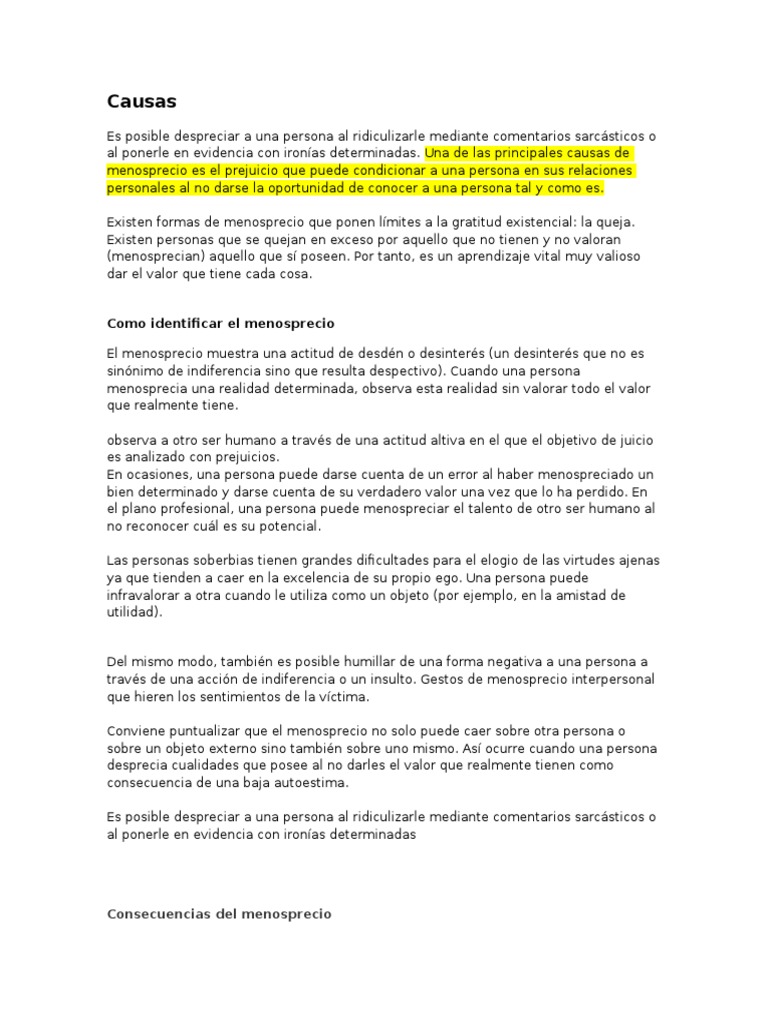 Causas

Es posible despreciar a una persona al ridiculizarle mediante comentarios sarcásticos o al ponerle en evidencia con ironías determinadas. Una de las principales causas de menosprecio es el prejuicio que puede condicionar a una persona en sus relaciones personales al no darse la oportunidad de conocer a una persona tal y como es.

Existen formas de menosprecio que ponen límites a la gratitud existencial: la queja. Existen personas que se quejan en exceso por aquello que no tienen y no valoran (menosprecian) aquello que sí poseen. Por tanto, es un aprendizaje vital muy valioso dar el valor que tiene cada cosa.

Como identificar el menosprecio

El menosprecio muestra una actitud de desdén o desinterés (un desinterés que no es sinónimo de indiferencia sino que resulta despectivo). Cuando una persona menosprecia una realidad determinada, observa esta realidad sin valorar todo el valor que realmente tiene.

observa a otro ser humano a través de una actitud altiva en el que el objetivo de juicio es analizado con prejuicios.
En ocasiones, una persona puede darse cuenta de un error al haber menospreciado un bien determinado y darse cuenta de su verdadero valor una vez que lo ha perdido. En el plano profesional, una persona puede menospreciar el talento de otro ser humano al no reconocer cuál es su potencial.

Las personas soberbias tienen grandes dificultades para el elogio de las virtudes ajenas ya que tienden a caer en la excelencia de su propio ego. Una persona puede infravalorar a otra cuando le utiliza como un objeto (por ejemplo, en la amistad de utilidad).

Del mismo modo, también es posible humillar de una forma negativa a una persona a través de una acción de indiferencia o un insulto. Gestos de menosprecio interpersonal que hieren los sentimientos de la víctima.

Conviene puntualizar que el menosprecio no solo puede caer sobre otra persona o sobre un objeto externo sino también sobre uno mismo. Así ocurre cuando una persona desprecia cualidades que posee al no darles el valor que realmente tienen como consecuencia de una baja autoestima.

Es posible despreciar a una persona al ridiculizarle mediante comentarios sarcásticos o al ponerle en evidencia con ironías determinadas

Consecuencias del menosprecio